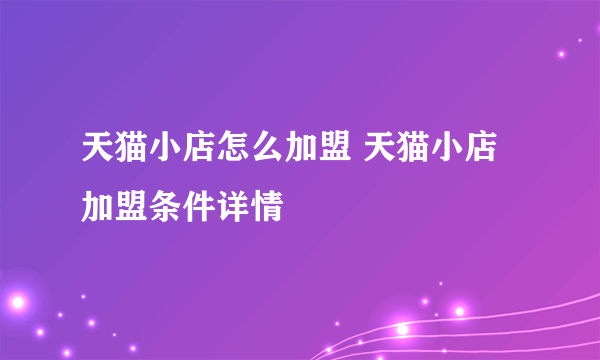 天猫小店怎么加盟 天猫小店加盟条件详情